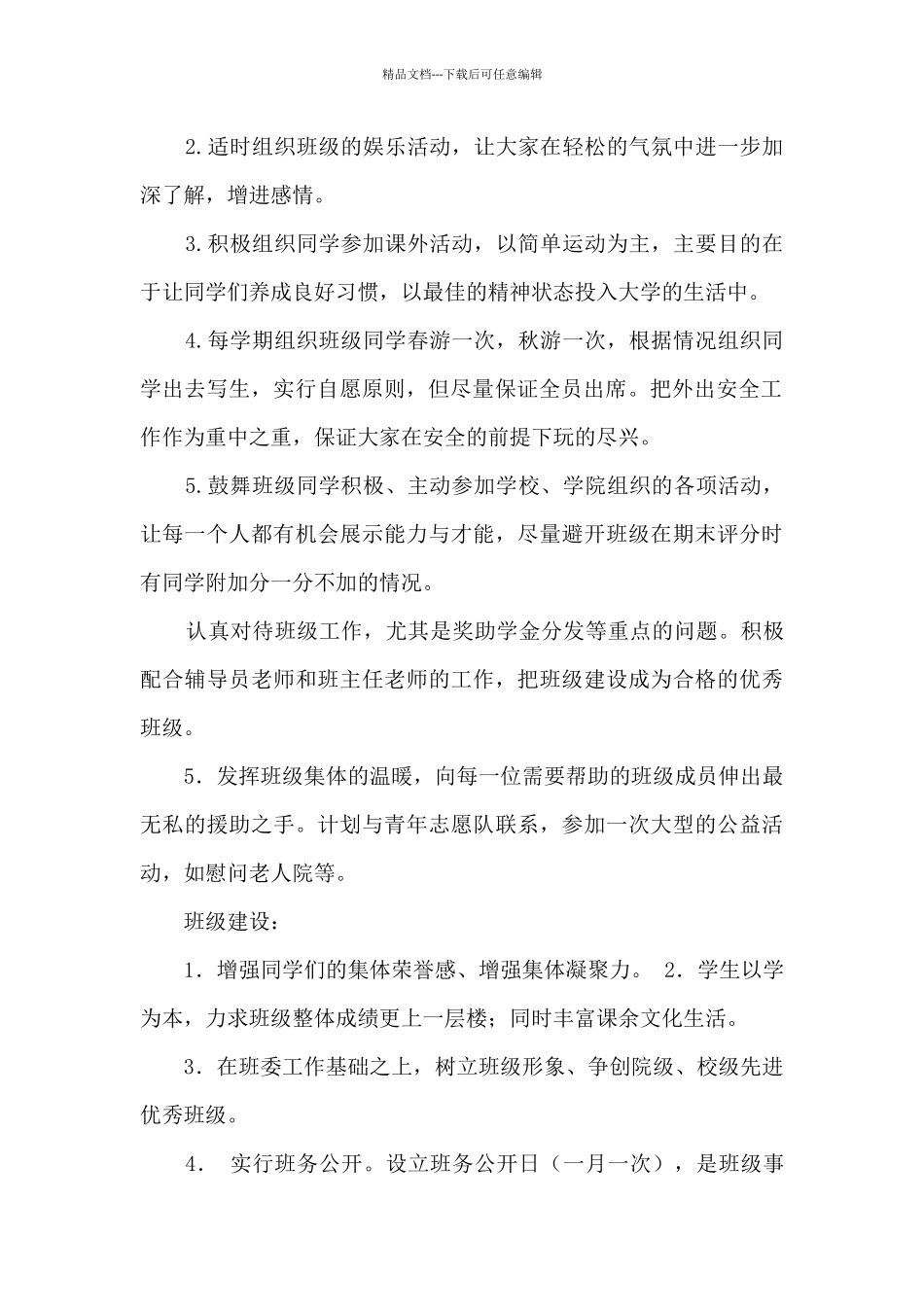 精品文档---下载后可任意编辑

2.适时组织班级的娱乐活动，让大家在轻松的气氛中进一步加深了解，增进感情。

3.积极组织同学参加课外活动，以简单运动为主，主要目的在于让同学们养成良好习惯，以最佳的精神状态投入大学的生活中。

4.每学期组织班级同学春游一次，秋游一次，根据情况组织同学出去写生，实行自愿原则，但尽量保证全员出席。把外出安全工作作为重中之重，保证大家在安全的前提下玩的尽兴。

5.鼓舞班级同学积极、主动参加学校、学院组织的各项活动，让每一个人都有机会展示能力与才能，尽量避开班级在期末评分时有同学附加分一分不加的情况。

认真对待班级工作，尤其是奖助学金分发等重点的问题。积极配合辅导员老师和班主任老师的工作，把班级建设成为合格的优秀班级。

5．发挥班级集体的温暖，向每一位需要帮助的班级成员伸出最无私的援助之手。计划与青年志愿队联系，参加一次大型的公益活动，如慰问老人院等。

班级建设：

1．增强同学们的集体荣誉感、增强集体凝聚力。 2．学生以学为本，力求班级整体成绩更上一层楼；同时丰富课余文化生活。

3．在班委工作基础之上，树立班级形象、争创院级、校级先进优秀班级。

4． 实行班务公开。设立班务公开日（一月一次），是班级事